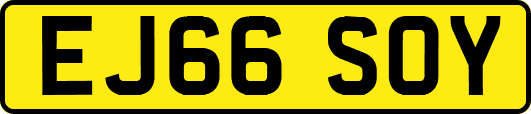 EJ66 SOY